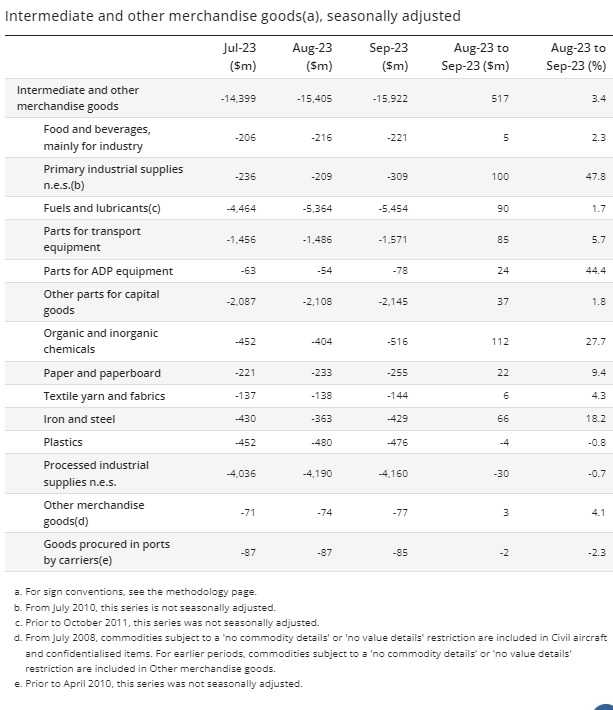 Intermediate and other merchandise goods(a), seasonally adjusted

| | Jul-23 ($m) | Aug-23 ($m) | Sep-23 ($m) | Aug-23 to Sep-23 ($m) | Aug-23 to Sep-23 (%) |
|---|---|---|---|---|---|
| Intermediate and other merchandise goods | -14,399 | -15,405 | -15,922 | 517 | 3.4 |
| Food and beverages, mainly for industry | -206 | -216 | -221 | 5 | 2.3 |
| Primary industrial supplies n.e.s.(b) | -236 | -209 | -309 | 100 | 47.8 |
| Fuels and lubricants(c) | -4,464 | -5,364 | -5,454 | 90 | 1.7 |
| Parts for transport equipment | -1,456 | -1,486 | -1,571 | 85 | 5.7 |
| Parts for ADP equipment | -63 | -54 | -78 | 24 | 44.4 |
| Other parts for capital goods | -2,087 | -2,108 | -2,145 | 37 | 1.8 |
| Organic and inorganic chemicals | -452 | -404 | -516 | 112 | 27.7 |
| Paper and paperboard | -221 | -233 | -255 | 22 | 9.4 |
| Textile yarn and fabrics | -137 | -138 | -144 | 6 | 4.3 |
| Iron and steel | -430 | -363 | -429 | 66 | 18.2 |
| Plastics | -452 | -480 | -476 | -4 | -0.8 |
| Processed industrial supplies n.e.s. | -4,036 | -4,190 | -4,160 | -30 | -0.7 |
| Other merchandise goods(d) | -71 | -74 | -77 | 3 | 4.1 |
| Goods procured in ports by carriers(e) | -87 | -87 | -85 | -2 | -2.3 |

a. For sign conventions, see the methodology page.
b. From July 2010, this series is not seasonally adjusted.
c. Prior to October 2011, this series was not seasonally adjusted.
d. From July 2008, commodities subject to a 'no commodity details' or 'no value details' restriction are included in Civil aircraft and confidentialised items. For earlier periods, commodities subject to a 'no commodity details' or 'no value details' restriction are included in Other merchandise goods.
e. Prior to April 2010, this series was not seasonally adjusted.